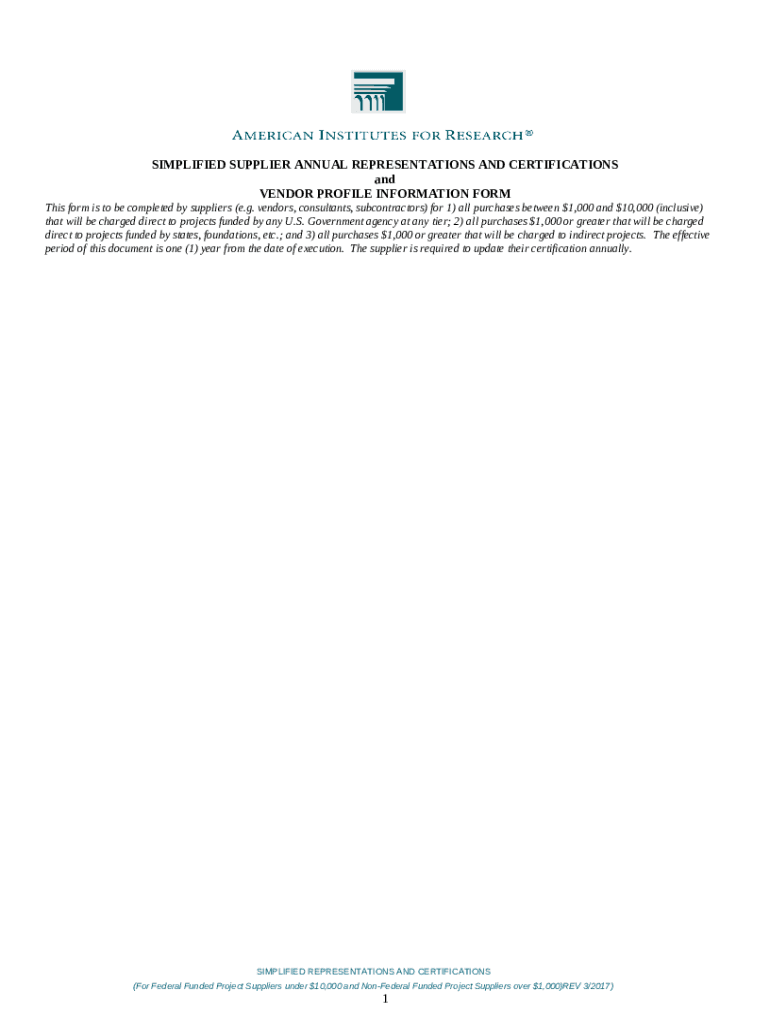 AMERICAN INSTITUTES FOR RESEARCH®

SIMPLIFIED SUPPLIER ANNUAL REPRESENTATIONS AND CERTIFICATIONS
and
VENDOR PROFILE INFORMATION FORM

This form is to be completed by suppliers (e.g. vendors, consultants, subcontractors) for 1) all purchases between $1,000 and $10,000 (inclusive) that will be charged direct to projects funded by any U.S. Government agency at any tier; 2) all purchases $1,000 or greater that will be charged direct to projects funded by states, foundations, etc.; and 3) all purchases $1,000 or greater that will be charged to indirect projects. The effective period of this document is one (1) year from the date of execution. The supplier is required to update their certification annually.

SIMPLIFIED REPRESENTATIONS AND CERTIFICATIONS
(For Federal Funded Project Suppliers under $10,000 and Non-Federal Funded Project Suppliers over $1,000)REV 3/2017)
1